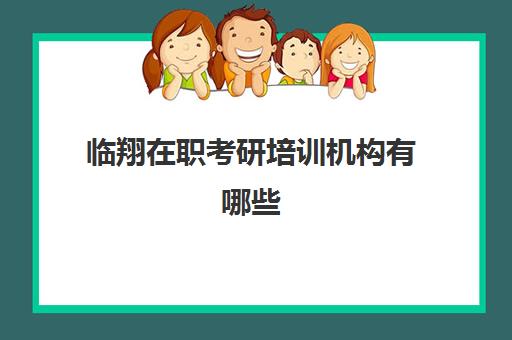 临翔在职考研培训机构有哪些